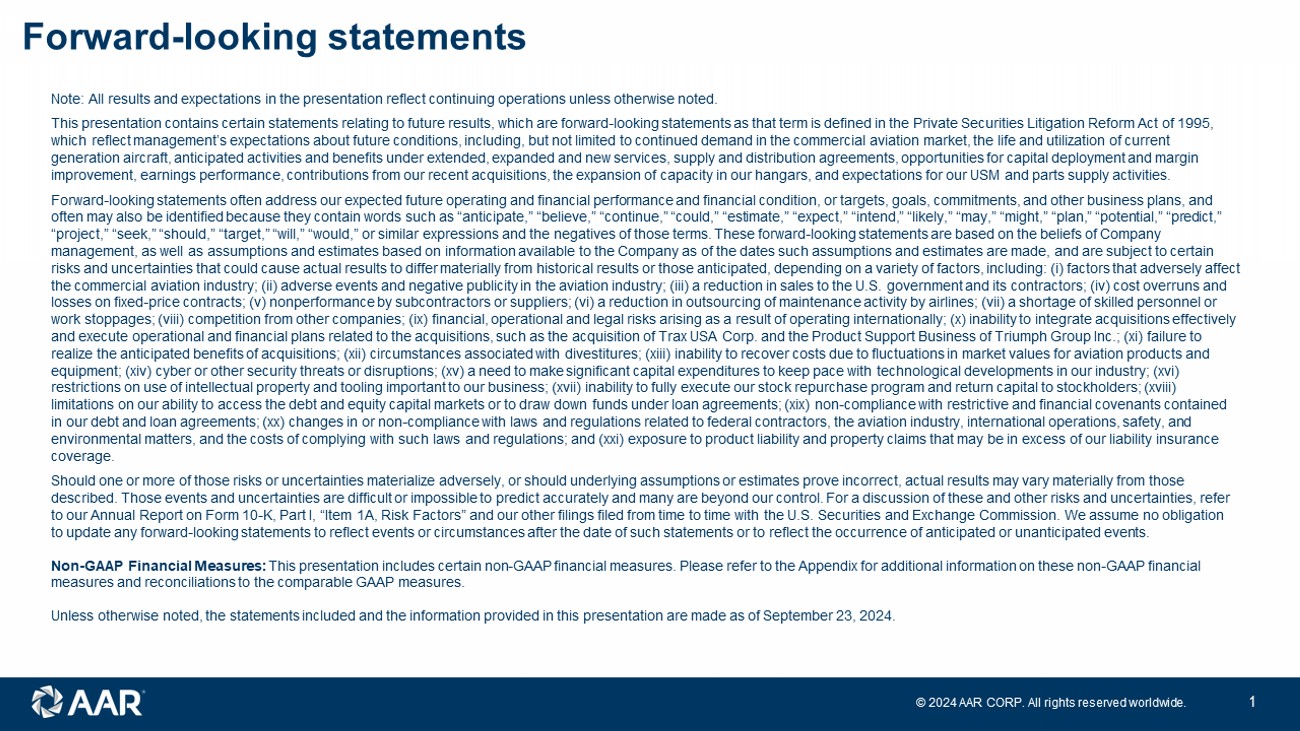 Forward-looking statements

Note: All results and expectations in the presentation reflect continuing operations unless otherwise noted.

This presentation contains certain statements relating to future results, which are forward-looking statements as that term is defined in the Private Securities Litigation Reform Act of 1995, which reflect management's expectations about future conditions, including, but not limited to continued demand in the commercial aviation market, the life and utilization of current generation aircraft, anticipated activities and benefits under extended, expanded and new services, supply and distribution agreements, opportunities for capital deployment and margin improvement, earnings performance, contributions from our recent acquisitions, the expansion of capacity in our hangars, and expectations for our USM and parts supply activities.

Forward-looking statements often address our expected future operating and financial performance and financial condition, or targets, goals, commitments, and other business plans, and often may also be identified because they contain words such as "anticipate," "believe," "continue," "could," "estimate," "expect," "intend," "likely," "may," "might," "plan," "potential," "predict," "project," "seek," "should," "target," "will," "would," or similar expressions and the negatives of those terms. These forward-looking statements are based on the beliefs of Company management, as well as assumptions and estimates based on information available to the Company as of the dates such assumptions and estimates are made, and are subject to certain risks and uncertainties that could cause actual results to differ materially from historical results or those anticipated, depending on a variety of factors, including: (i) factors that adversely affect the commercial aviation industry; (ii) adverse events and negative publicity in the aviation industry; (iii) a reduction in sales to the U.S. government and its contractors; (iv) cost overruns and losses on fixed-price contracts; (v) nonperformance by subcontractors or suppliers; (vi) a reduction in outsourcing of maintenance activity by airlines; (vii) a shortage of skilled personnel or work stoppages; (viii) competition from other companies; (ix) financial, operational and legal risks arising as a result of operating internationally; (x) inability to integrate acquisitions effectively and execute operational and financial plans related to the acquisitions, such as the acquisition of Trax USA Corp. and the Product Support Business of Triumph Group Inc.; (xi) failure to realize the anticipated benefits of acquisitions; (xii) circumstances associated with divestitures; (xiii) inability to recover costs due to fluctuations in market values for aviation products and equipment; (xiv) cyber or other security threats or disruptions; (xv) a need to make significant capital expenditures to keep pace with technological developments in our industry; (xvi) restrictions on use of intellectual property and tooling important to our business; (xvii) inability to fully execute our stock repurchase program and return capital to stockholders; (xviii) limitations on our ability to access the debt and equity capital markets or to draw down funds under loan agreements; (xix) non-compliance with restrictive and financial covenants contained in our debt and loan agreements; (xx) changes in or non-compliance with laws and regulations related to federal contractors, the aviation industry, international operations, safety, and environmental matters, and the costs of complying with such laws and regulations; and (xxi) exposure to product liability and property claims that may be in excess of our liability insurance coverage.

Should one or more of those risks or uncertainties materialize adversely, or should underlying assumptions or estimates prove incorrect, actual results may vary materially from those described. Those events and uncertainties are difficult or impossible to predict accurately and many are beyond our control. For a discussion of these and other risks and uncertainties, refer to our Annual Report on Form 10-K, Part I, "Item 1A, Risk Factors" and our other filings filed from time to time with the U.S. Securities and Exchange Commission. We assume no obligation to update any forward-looking statements to reflect events or circumstances after the date of such statements or to reflect the occurrence of anticipated or unanticipated events.

Non-GAAP Financial Measures: This presentation includes certain non-GAAP financial measures. Please refer to the Appendix for additional information on these non-GAAP financial measures and reconciliations to the comparable GAAP measures.

Unless otherwise noted, the statements included and the information provided in this presentation are made as of September 23, 2024.

AAR

© 2024 AAR CORP. All rights reserved worldwide.

1